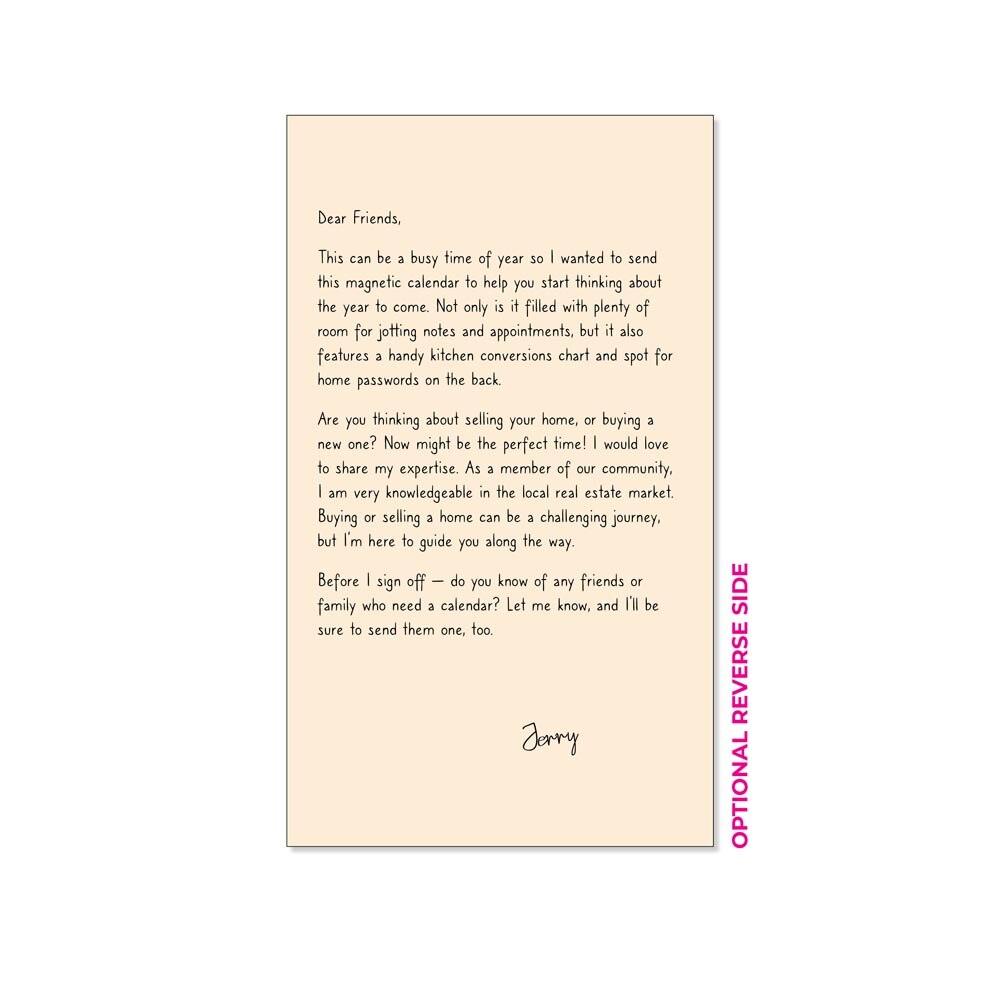 Dear Friends,

This can be a busy time of year so I wanted to send this magnetic calendar to help you start thinking about the year to come. Not only is it filled with plenty of room for jotting notes and appointments, but it also features a handy kitchen conversions chart and spot for home passwords on the back.

Are you thinking about selling your home, or buying a new one? Now might be the perfect time! I would love to share my expertise. As a member of our community, I am very knowledgeable in the local real estate market. Buying or selling a home can be a challenging journey, but I'm here to guide you along the way.

Before I sign off — do you know of any friends or family who need a calendar? Let me know, and I'll be sure to send them one, too.

Jerry

OPTIONAL REVERSE SIDE